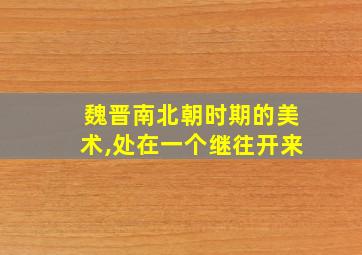 魏晋南北朝时期的美术,处在一个继往开来